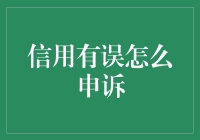 信用有误怎么申诉